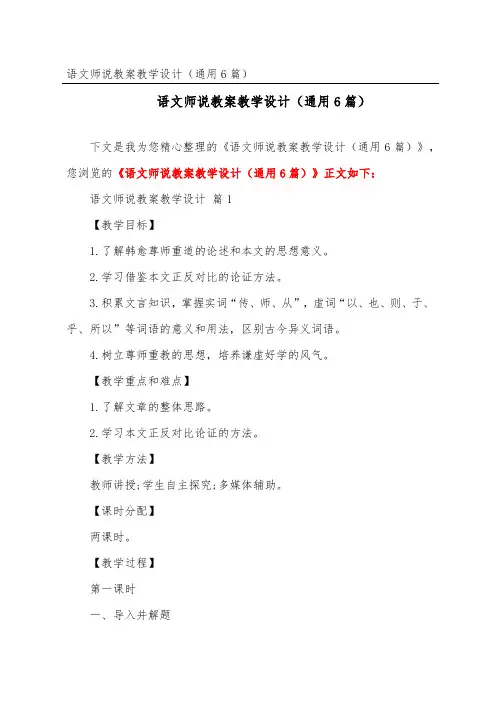 语文师说教案教学设计（通用6篇）

语文师说教案教学设计（通用6篇）

下文是我为您精心整理的《语文师说教案教学设计（通用6篇）》，您浏览的《语文师说教案教学设计（通用6篇）》正文如下：

语文师说教案教学设计 篇1

【教学目标】

1.了解韩愈尊师重道的论述和本文的思想意义。

2.学习借鉴本文正反对比的论证方法。

3.积累文言知识，掌握实词“传、师、从”，虚词“以、也、则、于、乎、所以”等词语的意义和用法，区别古今异义词语。

4.树立尊师重教的思想，培养谦虚好学的风气。

【教学重点和难点】

1.了解文章的整体思路。

2.学习本文正反对比论证的方法。

【教学方法】

教师讲授;学生自主探究;多媒体辅助。

【课时分配】

两课时。

【教学过程】

第一课时

一、导入并解题